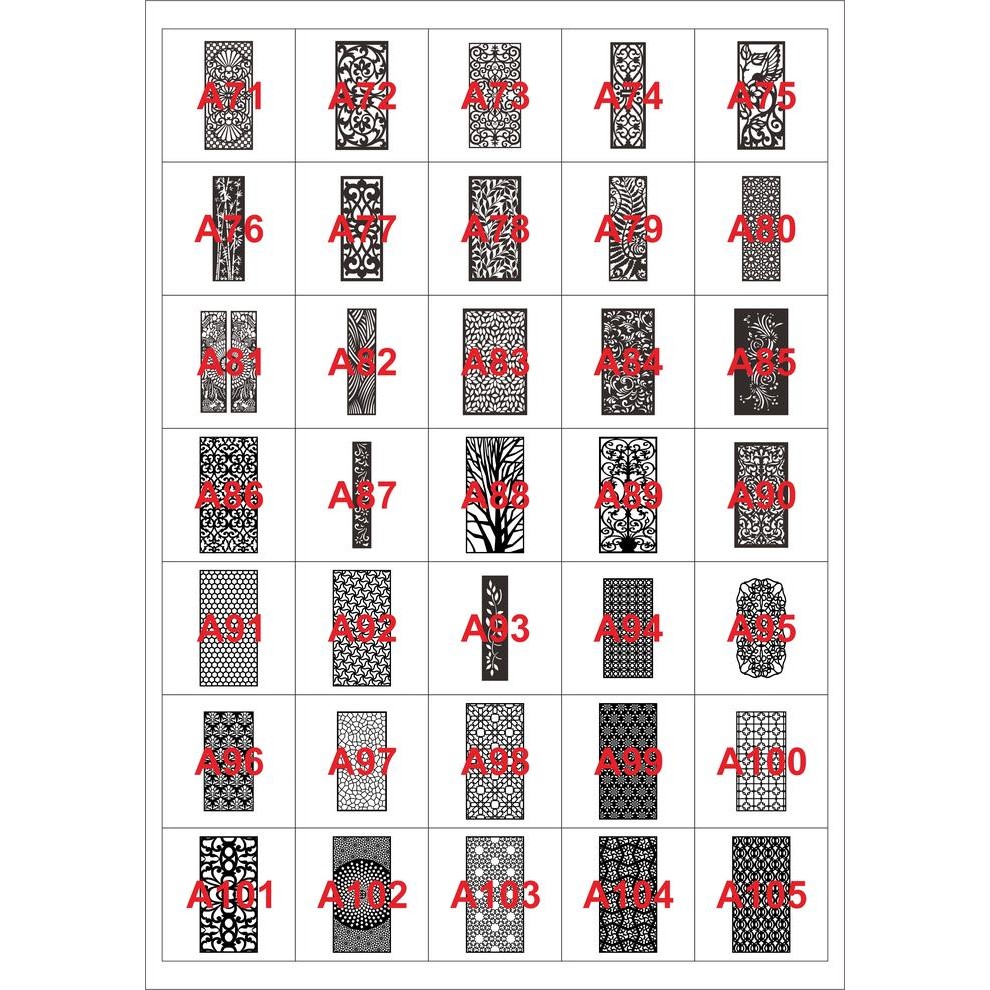 | A71 | A72 | A73 | A74 | A75 |
|---|---|---|---|---|
| A76 | A77 | A78 | A79 | A80 |
| A81 | A82 | A83 | A84 | A85 |
| A86 | A87 | A88 | A89 | A90 |
| A91 | A92 | A93 | A94 | A95 |
| A96 | A97 | A98 | A99 | A100 |
| A101 | A102 | A103 | A104 | A105 |